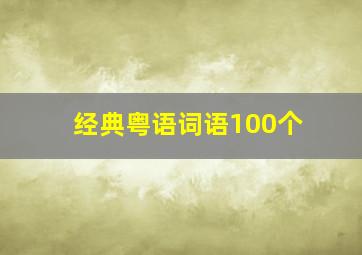 经典粤语词语100个